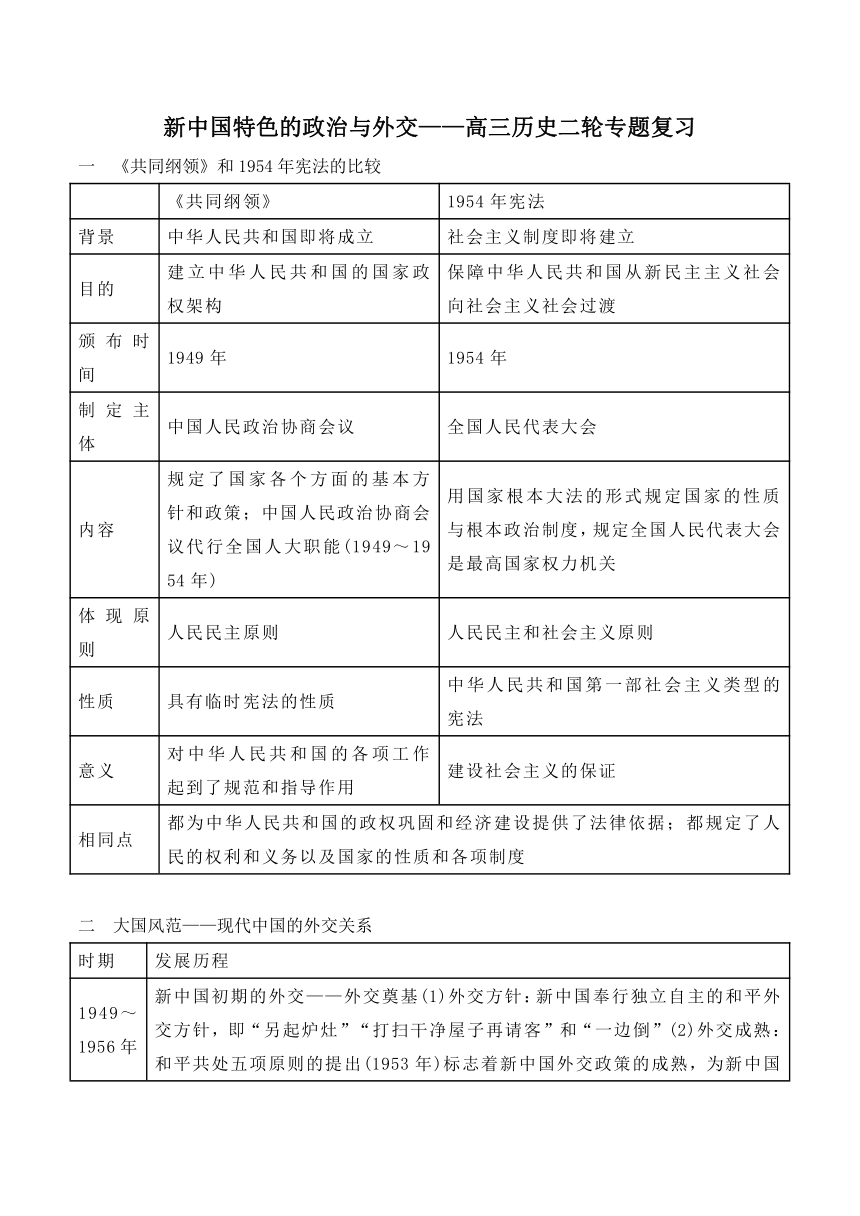 新中国特色的政治与外交——高三历史二轮专题复习

一　《共同纲领》和1954年宪法的比较

| | 《共同纲领》 | 1954年宪法 |
|---|---|---|
| 背景 | 中华人民共和国即将成立 | 社会主义制度即将建立 |
| 目的 | 建立中华人民共和国的国家政权架构 | 保障中华人民共和国从新民主主义社会向社会主义社会过渡 |
| 颁布时间 | 1949年 | 1954年 |
| 制定主体 | 中国人民政治协商会议 | 全国人民代表大会 |
| 内容 | 规定了国家各个方面的基本方针和政策；中国人民政治协商会议代行全国人大职能(1949～1954年) | 用国家根本大法的形式规定国家的性质与根本政治制度，规定全国人民代表大会是最高国家权力机关 |
| 体现原则 | 人民民主原则 | 人民民主和社会主义原则 |
| 性质 | 具有临时宪法的性质 | 中华人民共和国第一部社会主义类型的宪法 |
| 意义 | 对中华人民共和国的各项工作起到了规范和指导作用 | 建设社会主义的保证 |
| 相同点 | 都为中华人民共和国的政权巩固和经济建设提供了法律依据；都规定了人民的权利和义务以及国家的性质和各项制度 | |

二　大国风范——现代中国的外交关系

| 时期 | 发展历程 |
|---|---|
| 1949～1956年 | 新中国初期的外交——外交奠基(1)外交方针：新中国奉行独立自主的和平外交方针，即“另起炉灶”“打扫干净屋子再请客”和“一边倒”(2)外交成熟：和平共处五项原则的提出(1953年)标志着新中国外交政策的成熟，为新中国 |